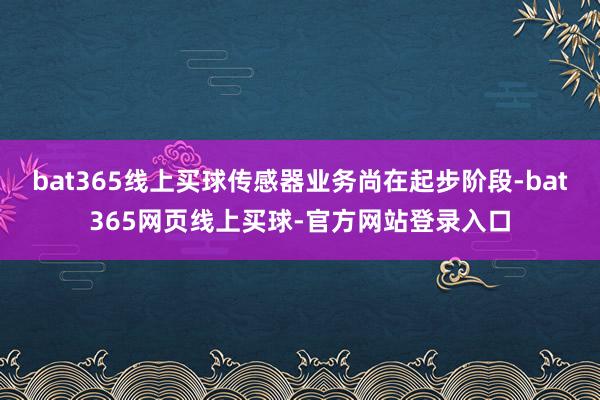 bat365线上买球传感器业务尚在起步阶段-bat365网页线上买球-官方网站登录入口